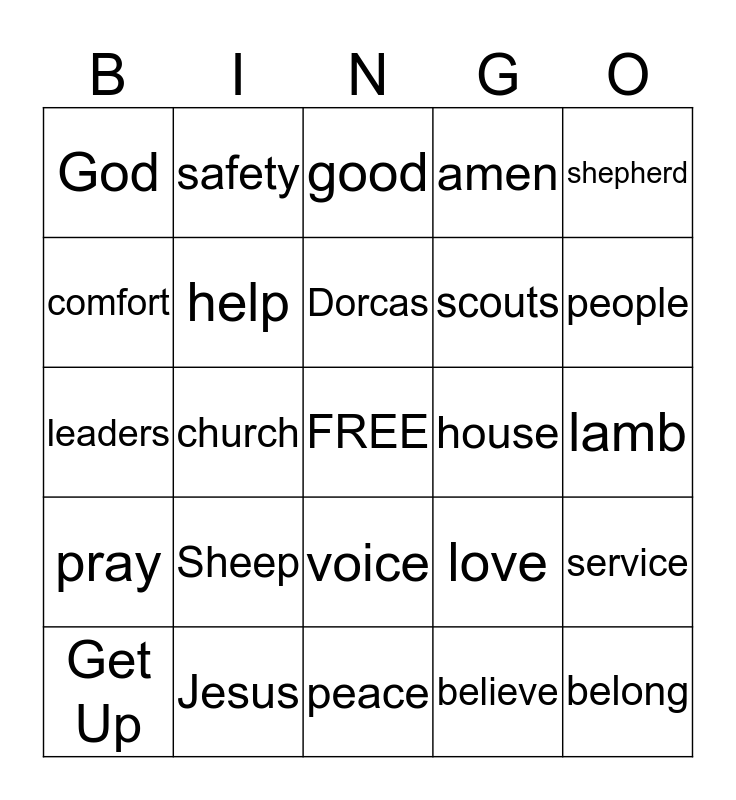 | B | I | N | G | O |
|---|---|---|---|---|
| God | safety | good | amen | shepherd |
| comfort | help | Dorcas | scouts | people |
| leaders | church | FREE | house | lamb |
| pray | Sheep | voice | love | service |
| Get Up | Jesus | peace | believe | belong |